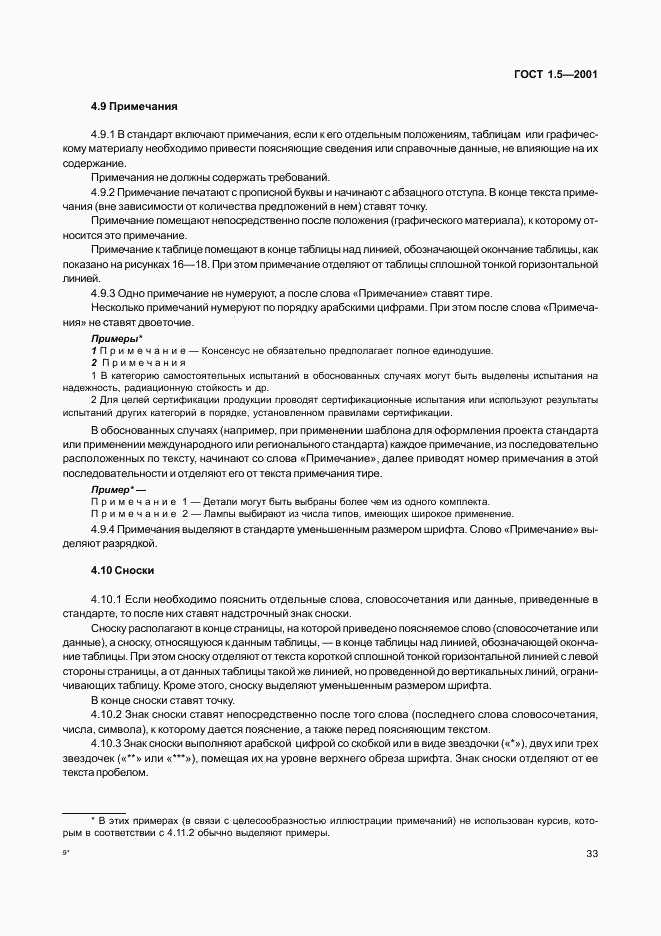 ГОСТ 1.5—2001

4.9 Примечания

4.9.1 В стандарт включают примечания, если к его отдельным положениям, таблицам или графическому материалу необходимо привести поясняющие сведения или справочные данные, не влияющие на их содержание.

Примечания не должны содержать требований.

4.9.2 Примечание печатают с прописной буквы и начинают с абзацного отступа. В конце текста примечания (вне зависимости от количества предложений в нем) ставят точку.

Примечание помещают непосредственно после положения (графического материала), к которому относится это примечание.

Примечание к таблице помещают в конце таблицы над линией, обозначающей окончание таблицы, как показано на рисунках 16—18. При этом примечание отделяют от таблицы сплошной тонкой горизонтальной линией.

4.9.3 Одно примечание не нумеруют, а после слова «Примечание» ставят тире.

Несколько примечаний нумеруют по порядку арабскими цифрами. При этом после слова «Примечания» не ставят двоеточие.

Примеры*

1 Примечание — Консенсус не обязательно предполагает полное единодушие.

2 Примечания

1 В категорию самостоятельных испытаний в обоснованных случаях могут быть выделены испытания на надежность, радиационную стойкость и др.

2 Для целей сертификации продукции проводят сертификационные испытания или используют результаты испытаний других категорий в порядке, установленном правилами сертификации.

В обоснованных случаях (например, при применении шаблона для оформления проекта стандарта или применении международного или регионального стандарта) каждое примечание, из последовательно расположенных по тексту, начинают со слова «Примечание», далее приводят номер примечания в этой последовательности и отделяют его от текста примечания тире.

Пример* —

Примечание 1 — Детали могут быть выбраны более чем из одного комплекта.

Примечание 2 — Лампы выбирают из числа типов, имеющих широкое применение.

4.9.4 Примечания выделяют в стандарте уменьшенным размером шрифта. Слово «Примечание» выделяют разрядкой.

4.10 Сноски

4.10.1 Если необходимо пояснить отдельные слова, словосочетания или данные, приведенные в стандарте, то после них ставят надстрочный знак сноски.

Сноску располагают в конце страницы, на которой приведено поясняемое слово (словосочетание или данные), а сноску, относящуюся к данным таблицы, — в конце таблицы над линией, обозначающей окончание таблицы. При этом сноску отделяют от текста короткой сплошной тонкой горизонтальной линией с левой стороны страницы, а от данных таблицы такой же линией, но проведенной до вертикальных линий, ограничивающих таблицу. Кроме этого, сноску выделяют уменьшенным размером шрифта.

В конце сноски ставят точку.

4.10.2 Знак сноски ставят непосредственно после того слова (последнего слова словосочетания, числа, символа), к которому дается пояснение, а также перед поясняющим текстом.

4.10.3 Знак сноски выполняют арабской цифрой со скобкой или в виде звездочки («*»), двух или трех звездочек («**» или «***»), помещая их на уровне верхнего обреза шрифта. Знак сноски отделяют от ее текста пробелом.

* В этих примерах (в связи с целесообразностью иллюстрации примечаний) не использован курсив, которым в соответствии с 4.11.2 обычно выделяют примеры.

9*

33